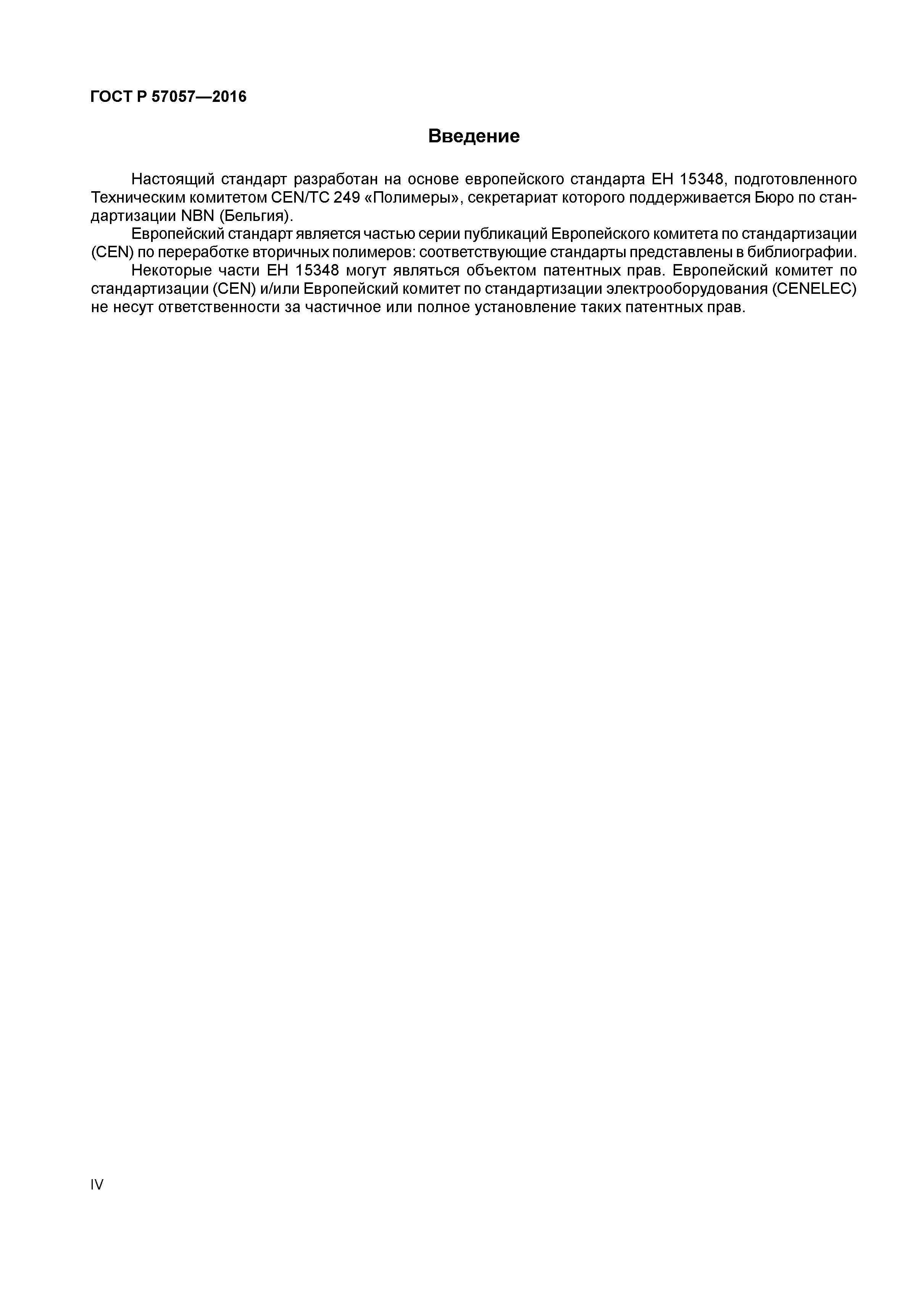 ГОСТ Р 57057—2016

Введение

Настоящий стандарт разработан на основе европейского стандарта ЕН 15348, подготовленного Техническим комитетом CEN/TC 249 «Полимеры», секретариат которого поддерживается Бюро по стандартизации NBN (Бельгия).

Европейский стандарт является частью серии публикаций Европейского комитета по стандартизации (CEN) по переработке вторичных полимеров: соответствующие стандарты представлены в библиографии.

Некоторые части ЕН 15348 могут являться объектом патентных прав. Европейский комитет по стандартизации (CEN) и/или Европейский комитет по стандартизации электрооборудования (CENELEC) не несут ответственности за частичное или полное установление таких патентных прав.

IV